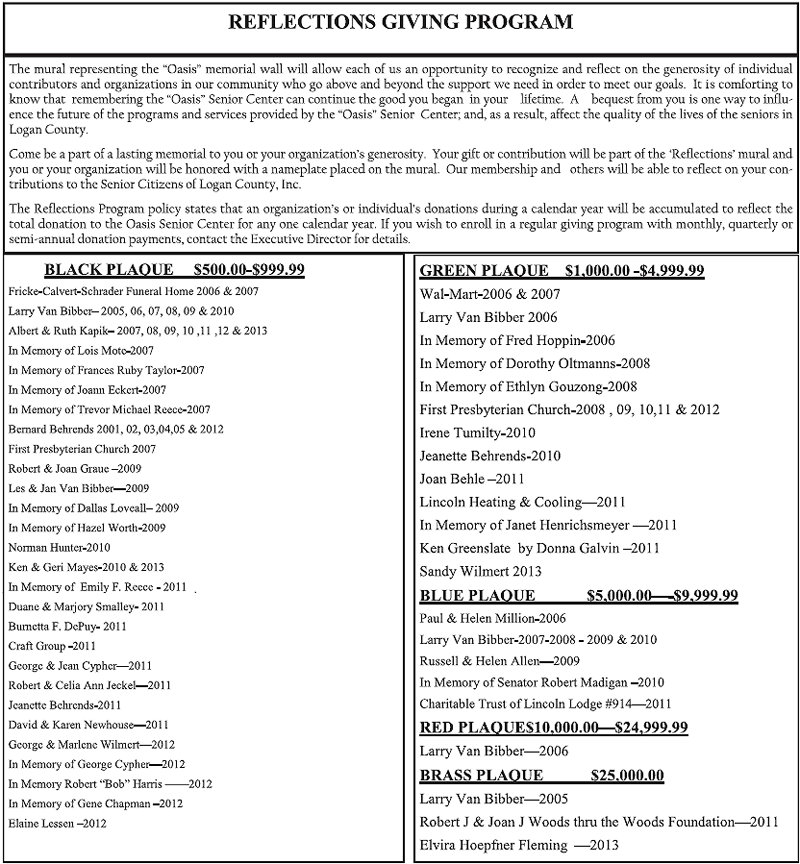 REFLECTIONS GIVING PROGRAM

The mural representing the "Oasis" memorial wall will allow each of us an opportunity to recognize and reflect on the generosity of individual contributors and organizations in our community who go above and beyond the support we need in order to meet our goals. It is comforting to know that remembering the "Oasis" Senior Center can continue the good you began in your lifetime. A bequest from you is one way to influence the future of the programs and services provided by the "Oasis" Senior Center; and, as a result, affect the quality of the lives of the seniors in Logan County.

Come be a part of a lasting memorial to you or your organization's generosity. Your gift or contribution will be part of the 'Reflections' mural and you or your organization will be honored with a nameplate placed on the mural. Our membership and others will be able to reflect on your contributions to the Senior Citizens of Logan County, Inc.

The Reflections Program policy states that an organization's or individual's donations during a calendar year will be accumulated to reflect the total donation to the Oasis Senior Center for any one calendar year. If you wish to enroll in a regular giving program with monthly, quarterly or semi-annual donation payments, contact the Executive Director for details.

BLACK PLAQUE $500.00-$999.99
Fricke-Calvert-Schrader Funeral Home 2006 & 2007
Larry Van Bibber– 2005, 06, 07, 08, 09 & 2010
Albert & Ruth Kapik– 2007, 08, 09, 10 ,11 ,12 & 2013
In Memory of Lois Mote-2007
In Memory of Frances Ruby Taylor-2007
In Memory of Joann Eckert-2007
In Memory of Trevor Michael Reece-2007
Bernard Behrends 2001, 02, 03,04,05 & 2012
First Presbyterian Church 2007
Robert & Joan Graue –2009
Les & Jan Van Bibber—2009
In Memory of Dallas Loveall– 2009
In Memory of Hazel Worth-2009
Norman Hunter-2010
Ken & Geri Mayes-2010 & 2013
In Memory of Emily F. Reece - 2011
Duane & Marjory Smalley- 2011
Burnetta F. DePuy- 2011
Craft Group -2011
George & Jean Cypher—2011
Robert & Celia Ann Jeckel—2011
Jeanette Behrends-2011
David & Karen Newhouse—2011
George & Marlene Wilmert—2012
In Memory of George Cypher—2012
In Memory Robert "Bob" Harris ——2012
In Memory of Gene Chapman –2012
Elaine Lessen –2012

GREEN PLAQUE $1,000.00 -$4,999.99
Wal-Mart-2006 & 2007
Larry Van Bibber 2006
In Memory of Fred Hoppin-2006
In Memory of Dorothy Oltmanns-2008
In Memory of Ethlyn Gouzong-2008
First Presbyterian Church-2008 , 09, 10,11 & 2012
Irene Tumilty-2010
Jeanette Behrends-2010
Joan Behle –2011
Lincoln Heating & Cooling—2011
In Memory of Janet Henrichsmeyer —2011
Ken Greenslate by Donna Galvin –2011
Sandy Wilmert 2013

BLUE PLAQUE $5,000.00—-$9,999.99
Paul & Helen Million-2006
Larry Van Bibber-2007-2008 - 2009 & 2010
Russell & Helen Allen—2009
In Memory of Senator Robert Madigan –2010
Charitable Trust of Lincoln Lodge #914—2011

RED PLAQUE$10,000.00—$24,999.99
Larry Van Bibber—2006

BRASS PLAQUE $25,000.00
Larry Van Bibber—2005
Robert J & Joan J Woods thru the Woods Foundation—2011
Elvira Hoepfner Fleming —2013